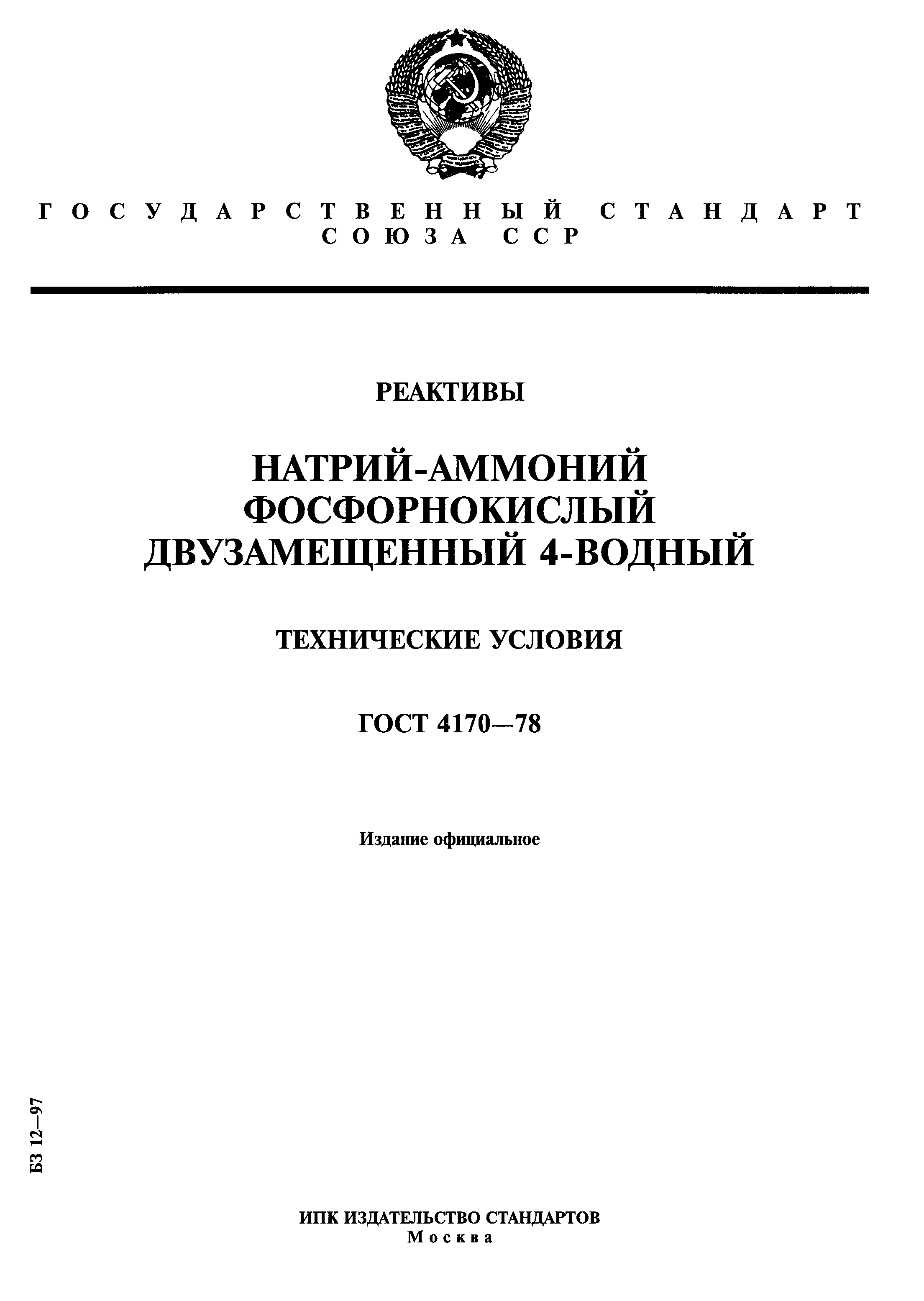 ГОСУДАРСТВЕННЫЙ СТАНДАРТ СОЮЗА ССР

РЕАКТИВЫ

НАТРИЙ-АММОНИЙ ФОСФОРНОКИСЛЫЙ ДВУЗАМЕЩЕННЫЙ 4-ВОДНЫЙ

ТЕХНИЧЕСКИЕ УСЛОВИЯ

ГОСТ 4170—78

Издание официальное

БЗ 12—97

ИПК ИЗДАТЕЛЬСТВО СТАНДАРТОВ
Москва